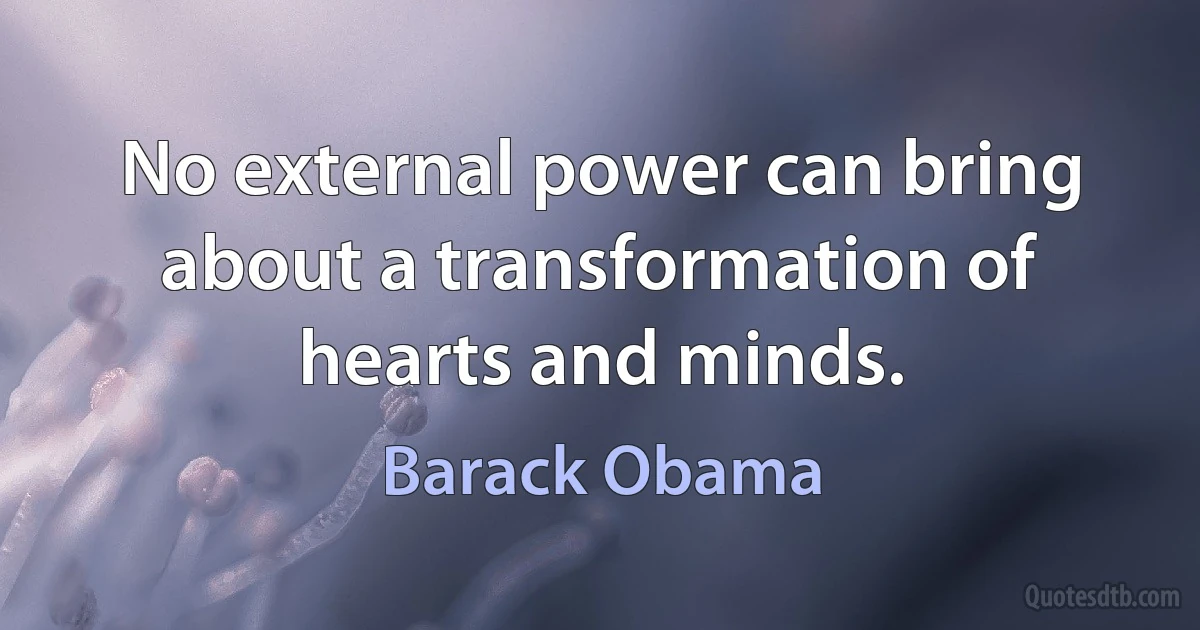 No external power can bring about a transformation of hearts and minds.

Barack Obama

Quotesdtb.com